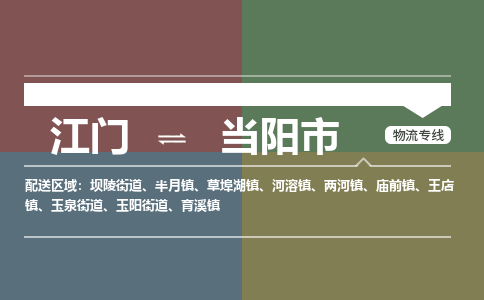 江门 ⇌ 当阳市

物流专线

配送区域：坝陵街道、半月镇、草埠湖镇、河溶镇、两河镇、庙前镇、王店镇、玉泉街道、玉阳街道、育溪镇